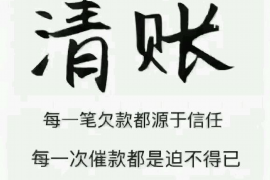 清账

每一笔欠款都源于信任

每一次催款都是迫不得已